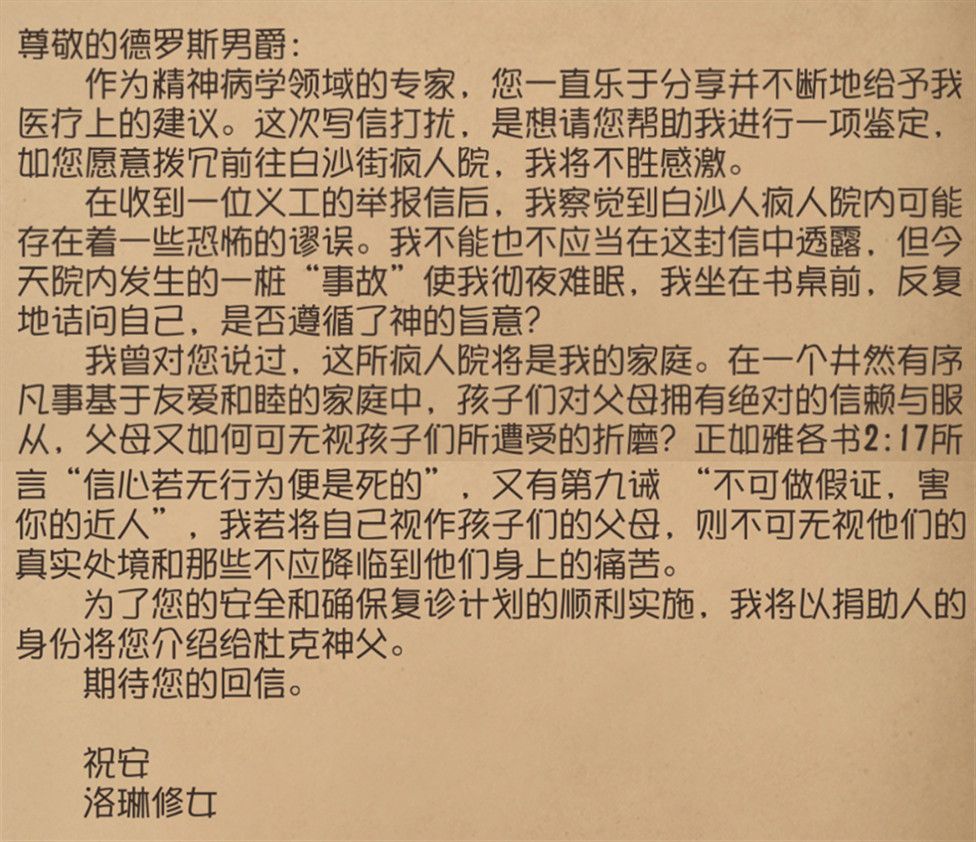 尊敬的德罗斯男爵：

作为精神病学领域的专家，您一直乐于分享并不断地给予我医疗上的建议。这次写信打扰，是想请您帮助我进行一项鉴定，如您愿意拨冗前往白沙街疯人院，我将不胜感激。

在收到一位义工的举报信后，我察觉到白沙人疯人院内可能存在着一些恐怖的谬误。我不能也不应当在这封信中透露，但今天院内发生的一桩“事故”使我彻夜难眠，我坐在书桌前，反复地诘问自己，是否遵循了神的旨意？

我曾对您说过，这所疯人院将是我的家庭。在一个井然有序凡事基于友爱和睦的家庭中，孩子们对父母拥有绝对的信赖与服从，父母又如何可无视孩子们所遭受的折磨？正如雅各书2:17所言“信心若无行为便是死的”，又有第九诫 “不可做假证，害你的近人”，我若将自己视作孩子们的父母，则不可无视他们的真实处境和那些不应降临到他们身上的痛苦。

为了您的安全和确保复诊计划的顺利实施，我将以捐助人的身份将您介绍给杜克神父。

期待您的回信。

祝安
洛琳修女